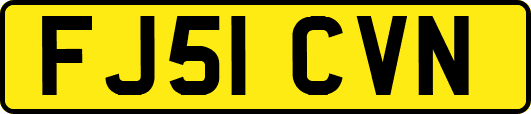 FJ51 CVN